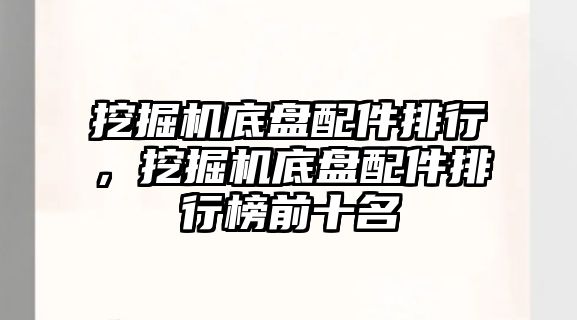 挖掘机底盘配件排行，挖掘机底盘配件排行榜前十名